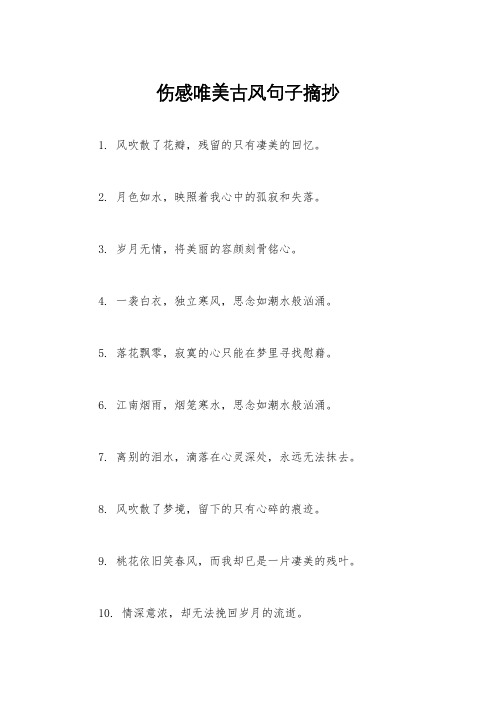 伤感唯美古风句子摘抄

1. 风吹散了花瓣，残留的只有凄美的回忆。

2. 月色如水，映照着我心中的孤寂和失落。

3. 岁月无情，将美丽的容颜刻骨铭心。

4. 一袭白衣，独立寒风，思念如潮水般汹涌。

5. 落花飘零，寂寞的心只能在梦里寻找慰藉。

6. 江南烟雨，烟笼寒水，思念如潮水般汹涌。

7. 离别的泪水，滴落在心灵深处，永远无法抹去。

8. 风吹散了梦境，留下的只有心碎的痕迹。

9. 桃花依旧笑春风，而我却已是一片凄美的残叶。

10. 情深意浓，却无法挽回岁月的流逝。